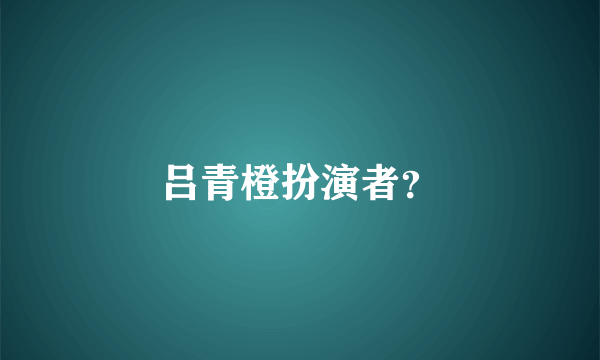 吕青橙扮演者?